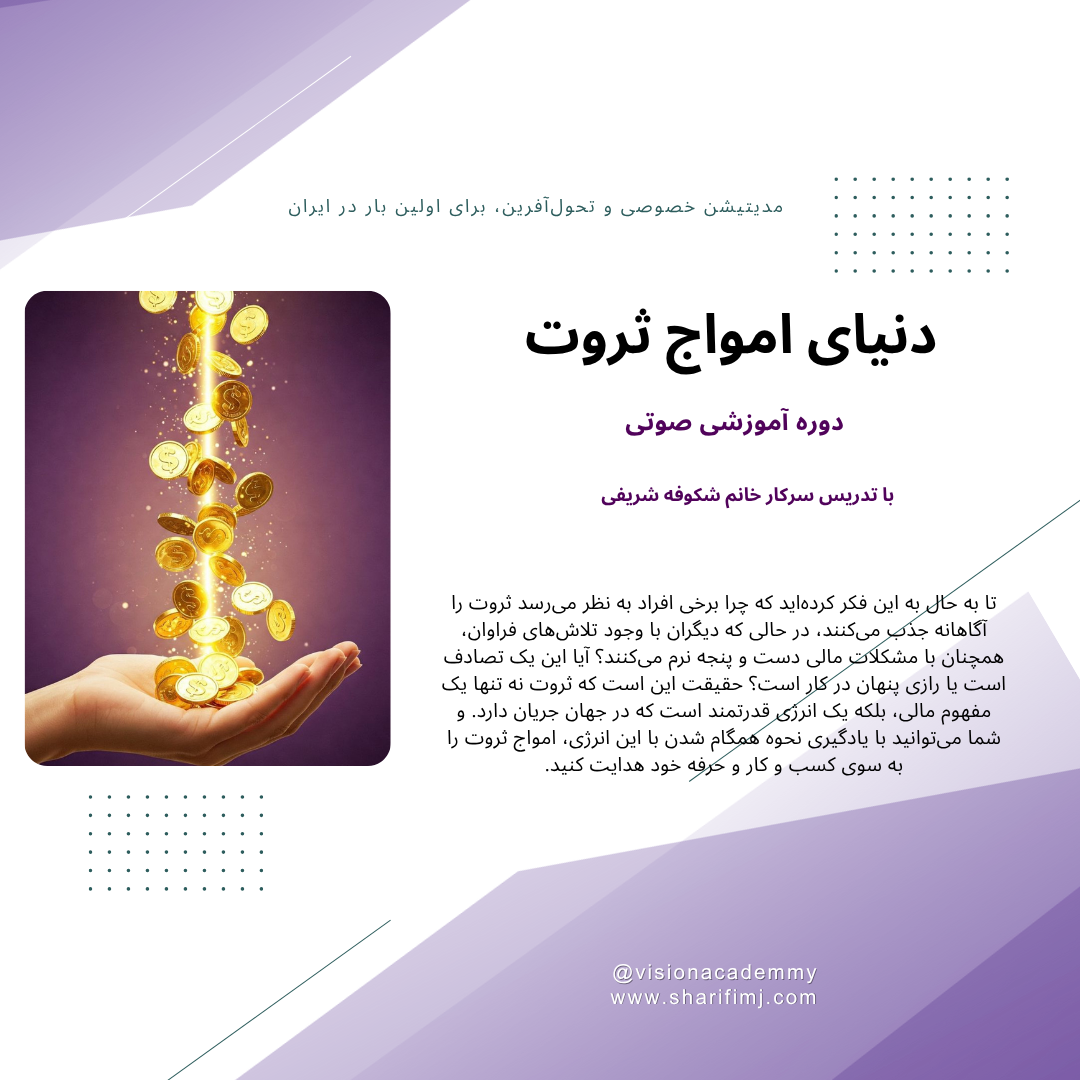 مدیتیشن خصوصی و تحول‌آفرین، برای اولین بار در ایران

دنیای امواج ثروت

دوره آموزشی صوتی

با تدریس سرکار خانم شکوفه شریفی

تا به حال به این فکر کرده‌اید که چرا برخی افراد به نظر می‌رسد ثروت را آگاهانه جذب می‌کنند، در حالی که دیگران با وجود تلاش‌های فراوان، همچنان با مشکلات مالی دست و پنجه نرم می‌کنند؟ آیا این یک تصادف است یا رازی پنهان در کار است؟ حقیقت این است که ثروت نه تنها یک مفهوم مالی، بلکه یک انرژی قدرتمند است که در جهان جریان دارد. و شما می‌توانید با یادگیری نحوه همگام شدن با این انرژی، امواج ثروت را به سوی کسب و کار و حرفه خود هدایت کنید.

@visionacademmy
www.sharifimj.com